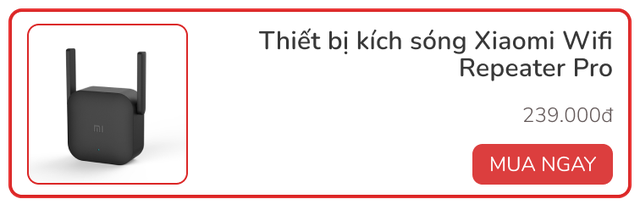 MI

Thiết bị kích sóng Xiaomi Wifi Repeater Pro

239.000đ

MUA NGAY